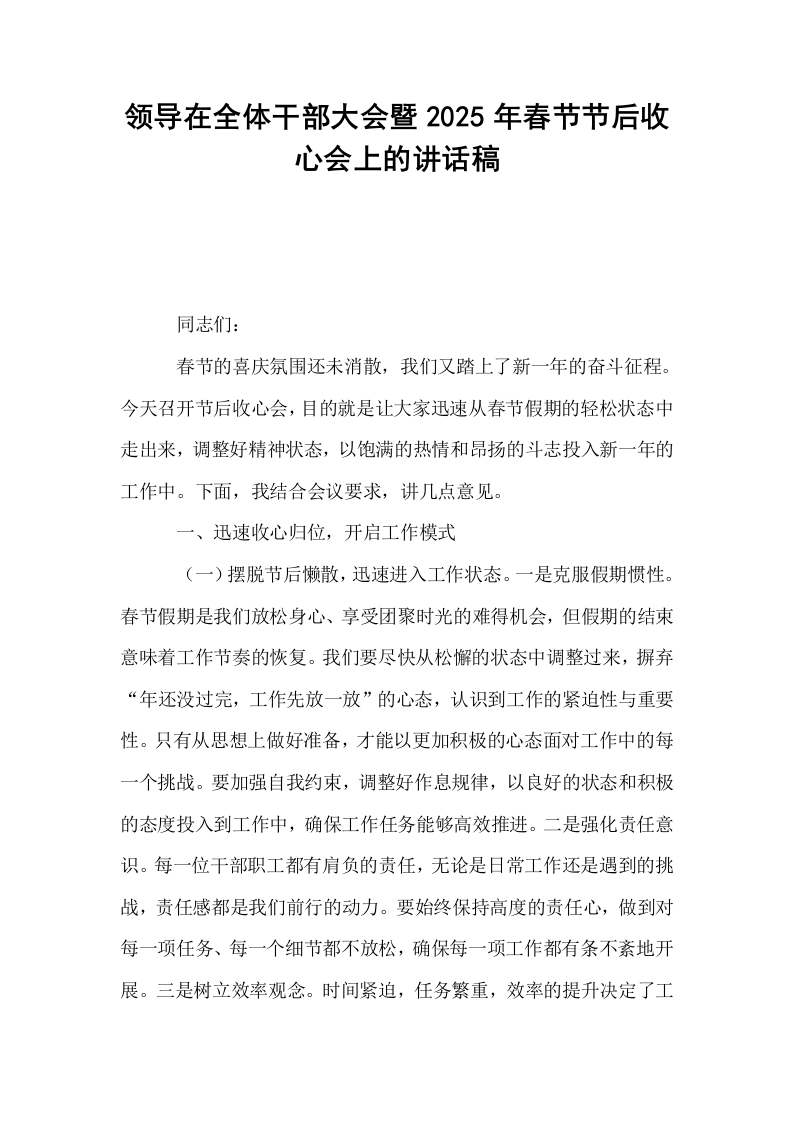 领导在全体干部大会暨2025年春节节后收心会上的讲话稿

同志们：

春节的喜庆氛围还未消散，我们又踏上了新一年的奋斗征程。今天召开节后收心会，目的就是让大家迅速从春节假期的轻松状态中走出来，调整好精神状态，以饱满的热情和昂扬的斗志投入新一年的工作中。下面，我结合会议要求，讲几点意见。

一、迅速收心归位，开启工作模式

（一）摆脱节后懒散，迅速进入工作状态。一是克服假期惯性。春节假期是我们放松身心、享受团聚时光的难得机会，但假期的结束意味着工作节奏的恢复。我们要尽快从松懈的状态中调整过来，摒弃“年还没过完，工作先放一放”的心态，认识到工作的紧迫性与重要性。只有从思想上做好准备，才能以更加积极的心态面对工作中的每一个挑战。要加强自我约束，调整好作息规律，以良好的状态和积极的态度投入到工作中，确保工作任务能够高效推进。二是强化责任意识。每一位干部职工都有肩负的责任，无论是日常工作还是遇到的挑战，责任感都是我们前行的动力。要始终保持高度的责任心，做到对每一项任务、每一个细节都不放松，确保每一项工作都有条不紊地开展。三是树立效率观念。时间紧迫，任务繁重，效率的提升决定了工